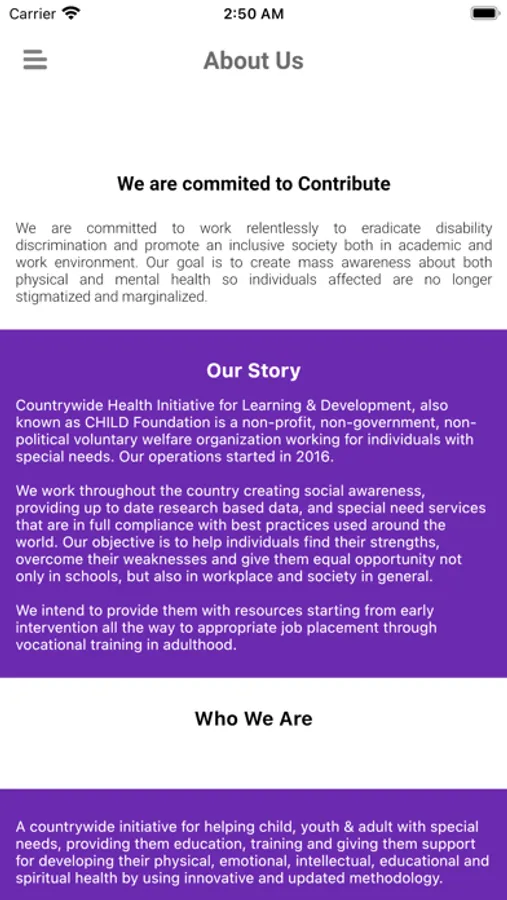 Carrier
2:50 AM

About Us

We are commited to Contribute

We are committed to work relentlessly to eradicate disability discrimination and promote an inclusive society both in academic and work environment. Our goal is to create mass awareness about both physical and mental health so individuals affected are no longer stigmatized and marginalized.

Our Story

Countrywide Health Initiative for Learning & Development, also known as CHILD Foundation is a non-profit, non-government, non-political voluntary welfare organization working for individuals with special needs. Our operations started in 2016.

We work throughout the country creating social awareness, providing up to date research based data, and special need services that are in full compliance with best practices used around the world. Our objective is to help individuals find their strengths, overcome their weaknesses and give them equal opportunity not only in schools, but also in workplace and society in general.

We intend to provide them with resources starting from early intervention all the way to appropriate job placement through vocational training in adulthood.

Who We Are

A countrywide initiative for helping child, youth & adult with special needs, providing them education, training and giving them support for developing their physical, emotional, intellectual, educational and spiritual health by using innovative and updated methodology.